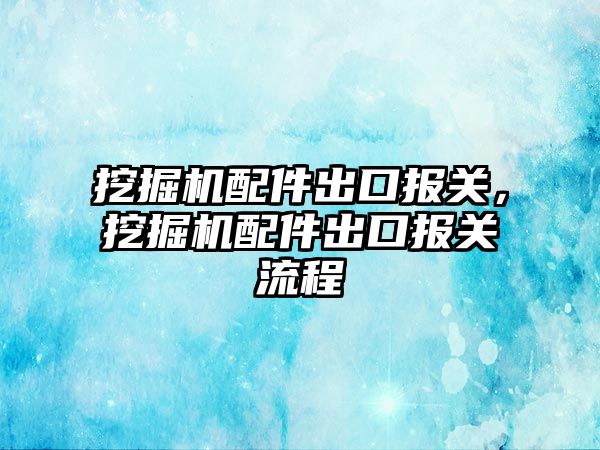 挖掘机配件出口报关，挖掘机配件出口报关流程